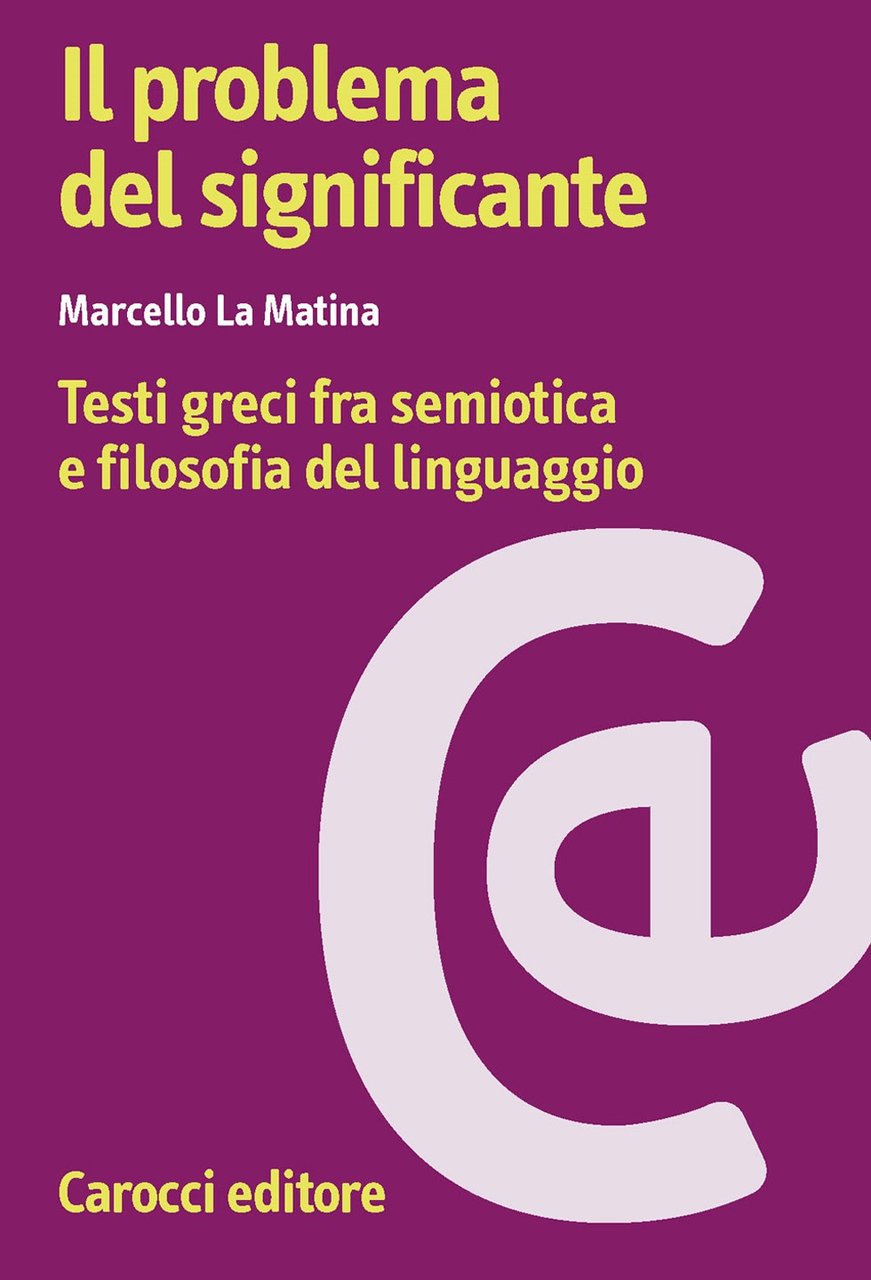 Il problema del significante

Marcello La Matina

Testi greci fra semiotica e filosofia del linguaggio

Carocci editore